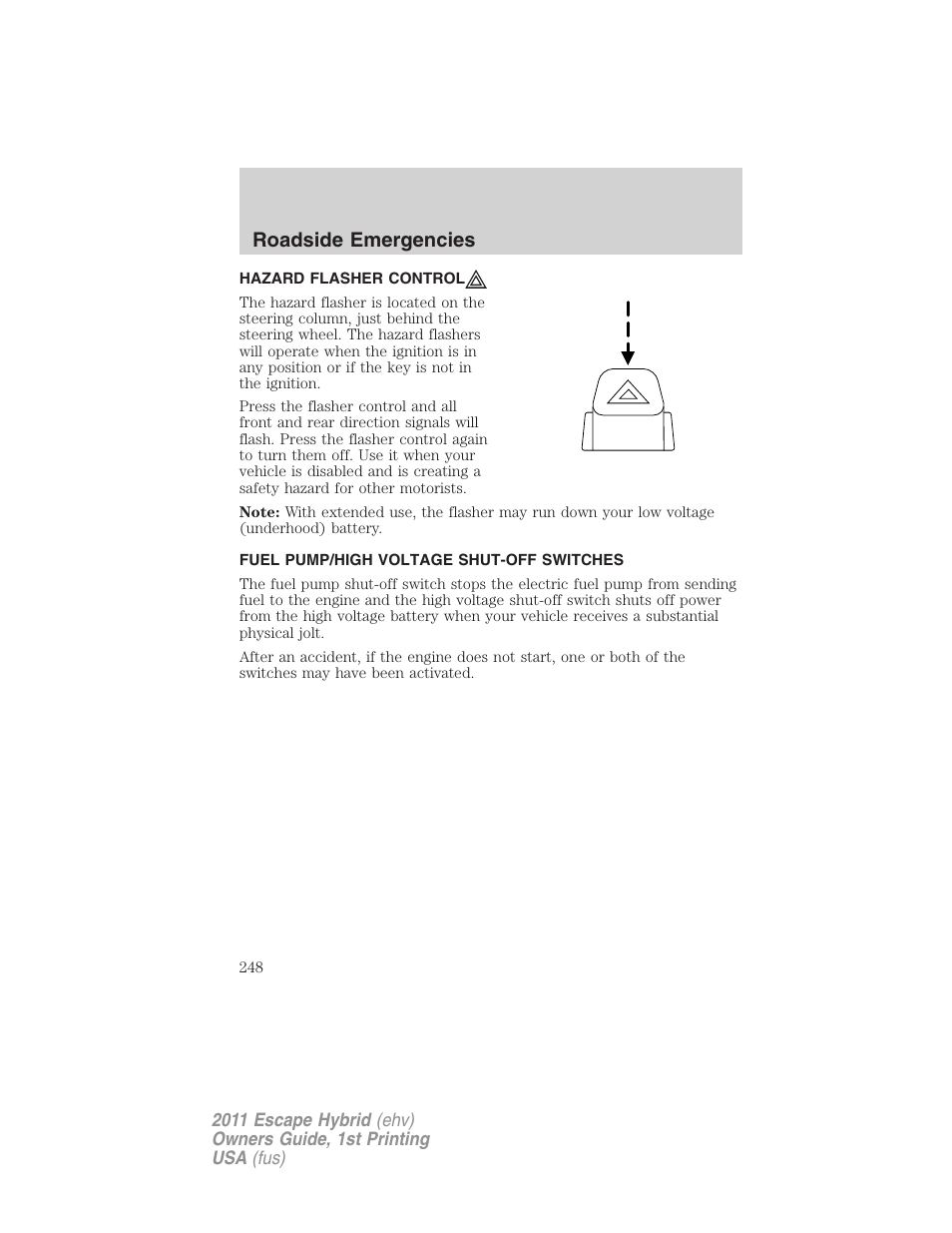 Roadside Emergencies

HAZARD FLASHER CONTROL

The hazard flasher is located on the steering column, just behind the steering wheel. The hazard flashers will operate when the ignition is in any position or if the key is not in the ignition.

Press the flasher control and all front and rear direction signals will flash. Press the flasher control again to turn them off. Use it when your vehicle is disabled and is creating a safety hazard for other motorists.

Note: With extended use, the flasher may run down your low voltage (underhood) battery.

FUEL PUMP/HIGH VOLTAGE SHUT-OFF SWITCHES

The fuel pump shut-off switch stops the electric fuel pump from sending fuel to the engine and the high voltage shut-off switch shuts off power from the high voltage battery when your vehicle receives a substantial physical jolt.

After an accident, if the engine does not start, one or both of the switches may have been activated.

248

2011 Escape Hybrid (ehv)
Owners Guide, 1st Printing
USA (fus)